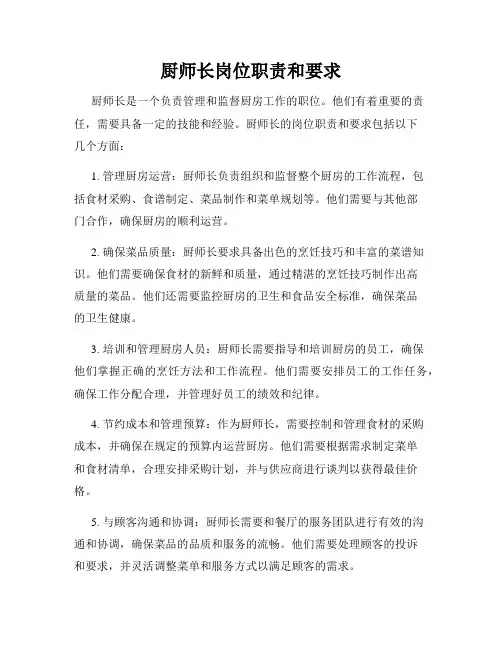 厨师长岗位职责和要求

厨师长是一个负责管理和监督厨房工作的职位。他们有着重要的责任，需要具备一定的技能和经验。厨师长的岗位职责和要求包括以下几个方面：

1. 管理厨房运营：厨师长负责组织和监督整个厨房的工作流程，包括食材采购、食谱制定、菜品制作和菜单规划等。他们需要与其他部门合作，确保厨房的顺利运营。

2. 确保菜品质量：厨师长要求具备出色的烹饪技巧和丰富的菜谱知识。他们需要确保食材的新鲜和质量，通过精湛的烹饪技巧制作出高质量的菜品。他们还需要监控厨房的卫生和食品安全标准，确保菜品的卫生健康。

3. 培训和管理厨房人员：厨师长需要指导和培训厨房的员工，确保他们掌握正确的烹饪方法和工作流程。他们需要安排员工的工作任务，确保工作分配合理，并管理好员工的绩效和纪律。

4. 节约成本和管理预算：作为厨师长，需要控制和管理食材的采购成本，并确保在规定的预算内运营厨房。他们需要根据需求制定菜单和食材清单，合理安排采购计划，并与供应商进行谈判以获得最佳价格。

5. 与顾客沟通和协调：厨师长需要和餐厅的服务团队进行有效的沟通和协调，确保菜品的品质和服务的流畅。他们需要处理顾客的投诉和要求，并灵活调整菜单和服务方式以满足顾客的需求。